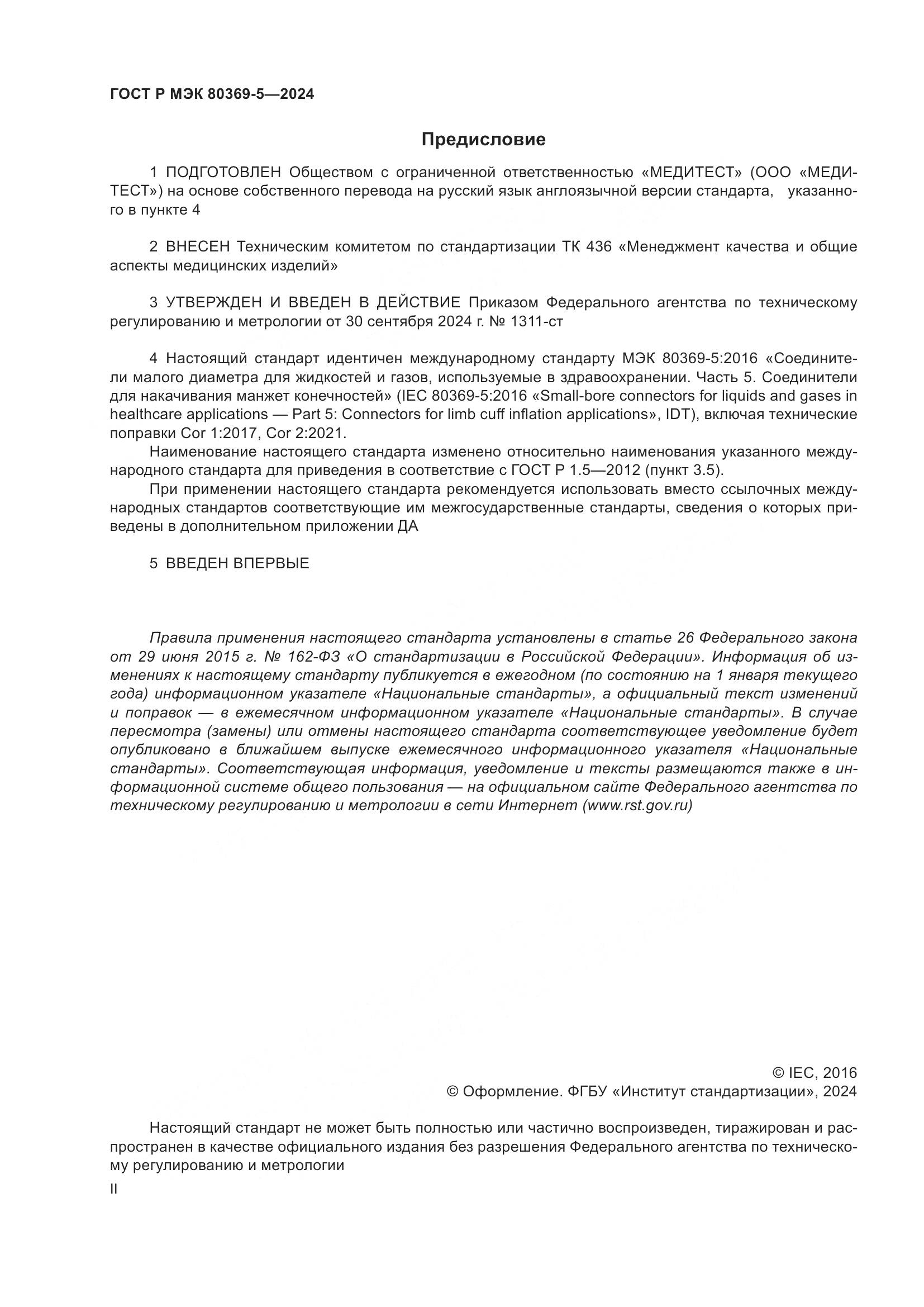 ГОСТ Р МЭК 80369-5—2024

Предисловие

1 ПОДГОТОВЛЕН Обществом с ограниченной ответственностью «МЕДИТЕСТ» (ООО «МЕДИТЕСТ») на основе собственного перевода на русский язык англоязычной версии стандарта, указанного в пункте 4

2 ВНЕСЕН Техническим комитетом по стандартизации ТК 436 «Менеджмент качества и общие аспекты медицинских изделий»

3 УТВЕРЖДЕН И ВВЕДЕН В ДЕЙСТВИЕ Приказом Федерального агентства по техническому регулированию и метрологии от 30 сентября 2024 г. № 1311-ст

4 Настоящий стандарт идентичен международному стандарту МЭК 80369-5:2016 «Соединители малого диаметра для жидкостей и газов, используемые в здравоохранении. Часть 5. Соединители для накачивания манжет конечностей» (IEC 80369-5:2016 «Small-bore connectors for liquids and gases in healthcare applications — Part 5: Connectors for limb cuff inflation applications», IDT), включая технические поправки Cor 1:2017, Cor 2:2021.

Наименование настоящего стандарта изменено относительно наименования указанного международного стандарта для приведения в соответствие с ГОСТ Р 1.5—2012 (пункт 3.5).

При применении настоящего стандарта рекомендуется использовать вместо ссылочных международных стандартов соответствующие им межгосударственные стандарты, сведения о которых приведены в дополнительном приложении ДА

5 ВВЕДЕН ВПЕРВЫЕ

Правила применения настоящего стандарта установлены в статье 26 Федерального закона от 29 июня 2015 г. № 162-ФЗ «О стандартизации в Российской Федерации». Информация об изменениях к настоящему стандарту публикуется в ежегодном (по состоянию на 1 января текущего года) информационном указателе «Национальные стандарты», а официальный текст изменений и поправок — в ежемесячном информационном указателе «Национальные стандарты». В случае пересмотра (замены) или отмены настоящего стандарта соответствующее уведомление будет опубликовано в ближайшем выпуске ежемесячного информационного указателя «Национальные стандарты». Соответствующая информация, уведомление и тексты размещаются также в информационной системе общего пользования — на официальном сайте Федерального агентства по техническому регулированию и метрологии в сети Интернет (www.rst.gov.ru)

© IEC, 2016
© Оформление. ФГБУ «Институт стандартизации», 2024

Настоящий стандарт не может быть полностью или частично воспроизведен, тиражирован и распространен в качестве официального издания без разрешения Федерального агентства по техническому регулированию и метрологии

II